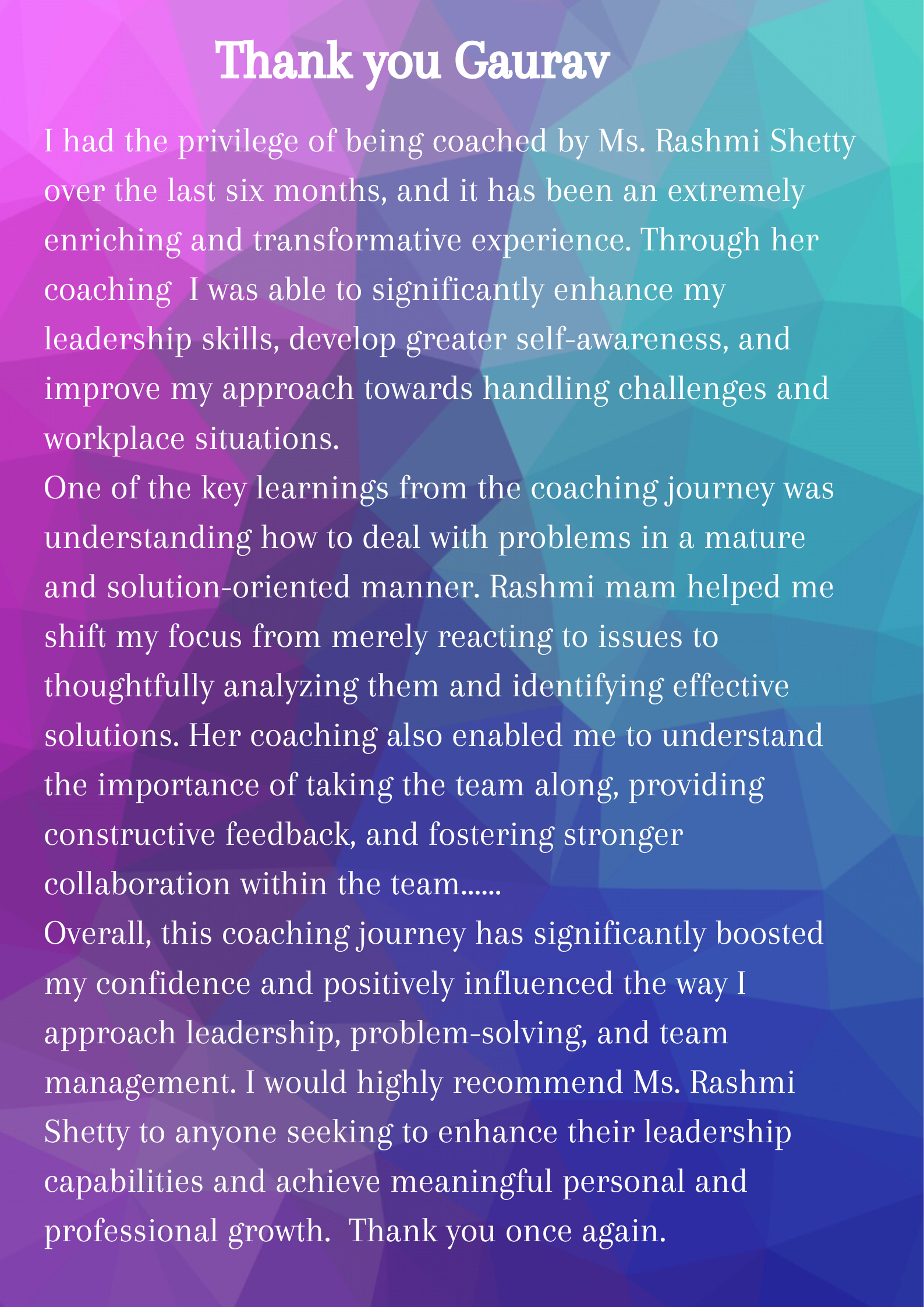 Thank you Gaurav

I had the privilege of being coached by Ms. Rashmi Shetty over the last six months, and it has been an extremely enriching and transformative experience. Through her coaching  I was able to significantly enhance my leadership skills, develop greater self-awareness, and improve my approach towards handling challenges and workplace situations.

One of the key learnings from the coaching journey was understanding how to deal with problems in a mature and solution-oriented manner. Rashmi mam helped me shift my focus from merely reacting to issues to thoughtfully analyzing them and identifying effective solutions. Her coaching also enabled me to understand the importance of taking the team along, providing constructive feedback, and fostering stronger collaboration within the team......

Overall, this coaching journey has significantly boosted my confidence and positively influenced the way I approach leadership, problem-solving, and team management. I would highly recommend Ms. Rashmi Shetty to anyone seeking to enhance their leadership capabilities and achieve meaningful personal and professional growth.  Thank you once again.